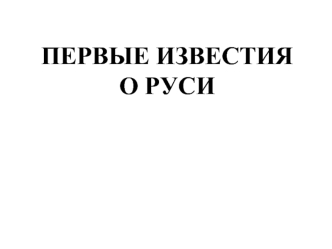 ПЕРВЫЕ ИЗВЕСТИЯ О РУСИ